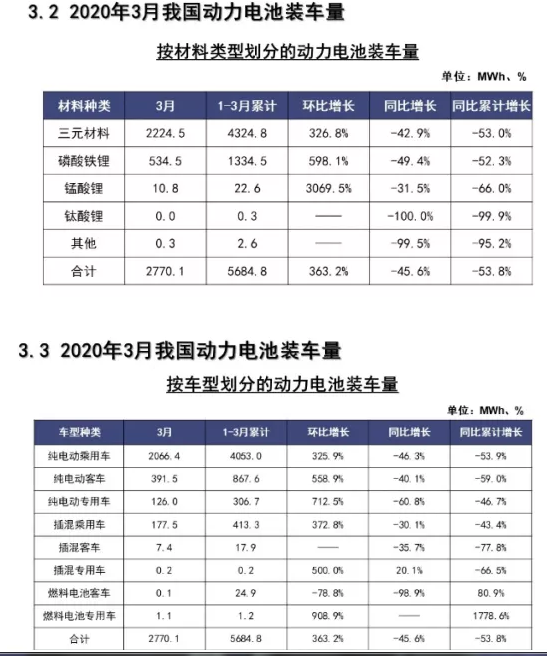 3.2 2020年3月我国动力电池装车量

按材料类型划分的动力电池装车量

单位：MWh、%

| 材料种类 | 3月 | 1-3月累计 | 环比增长 | 同比增长 | 同比累计增长 |
|---|---|---|---|---|---|
| 三元材料 | 2224.5 | 4324.8 | 326.8% | -42.9% | -53.0% |
| 磷酸铁锂 | 534.5 | 1334.5 | 598.1% | -49.4% | -52.3% |
| 锰酸锂 | 10.8 | 22.6 | 3069.5% | -31.5% | -66.0% |
| 钛酸锂 | 0.0 | 0.3 | —— | -100.0% | -99.9% |
| 其他 | 0.3 | 2.6 | —— | -99.5% | -95.2% |
| 合计 | 2770.1 | 5684.8 | 363.2% | -45.6% | -53.8% |

3.3 2020年3月我国动力电池装车量

按车型划分的动力电池装车量

单位：MWh、%

| 车型种类 | 3月 | 1-3月累计 | 环比增长 | 同比增长 | 同比累计增长 |
|---|---|---|---|---|---|
| 纯电动乘用车 | 2066.4 | 4053.0 | 325.9% | -46.3% | -53.9% |
| 纯电动客车 | 391.5 | 867.6 | 558.9% | -40.1% | -59.0% |
| 纯电动专用车 | 126.0 | 306.7 | 712.5% | -60.8% | -46.7% |
| 插混乘用车 | 177.5 | 413.3 | 372.8% | -30.1% | -43.4% |
| 插混客车 | 7.4 | 17.9 | —— | -35.7% | -77.8% |
| 插混专用车 | 0.2 | 0.2 | 500.0% | 20.1% | -66.5% |
| 燃料电池客车 | 0.1 | 24.9 | -78.8% | -98.9% | 80.9% |
| 燃料电池专用车 | 1.1 | 1.2 | 908.9% | —— | 1778.6% |
| 合计 | 2770.1 | 5684.8 | 363.2% | -45.6% | -53.8% |